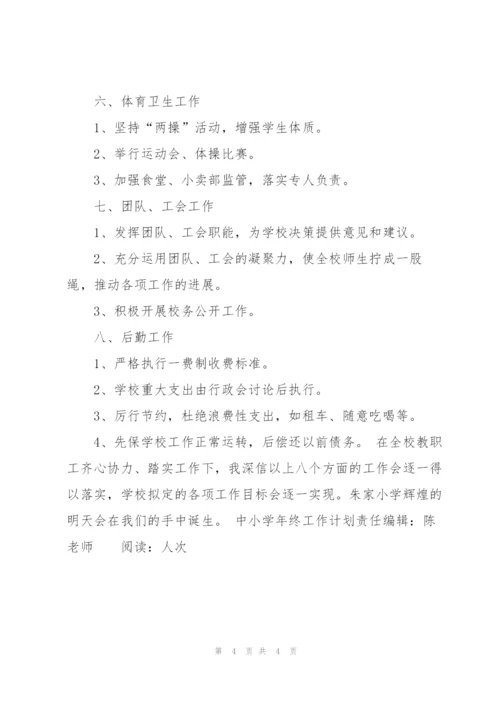 六、体育卫生工作

1、坚持“两操”活动，增强学生体质。

2、举行运动会、体操比赛。

3、加强食堂、小卖部监管，落实专人负责。

七、团队、工会工作

1、发挥团队、工会职能，为学校决策提供意见和建议。

2、充分运用团队、工会的凝聚力，使全校师生拧成一股绳，推动各项工作的进展。

3、积极开展校务公开工作。

八、后勤工作

1、严格执行一费制收费标准。

2、学校重大支出由行政会讨论后执行。

3、厉行节约，杜绝浪费性支出，如租车、随意吃喝等。

4、先保学校工作正常运转，后偿还以前债务。 在全校教职工齐心协力、踏实工作下，我深信以上八个方面的工作会逐一得以落实，学校拟定的各项工作目标会逐一实现。朱家小学辉煌的明天会在我们的手中诞生。 中小学年终工作计划责任编辑：陈老师 阅读：人次

第 4 页 共 4 页